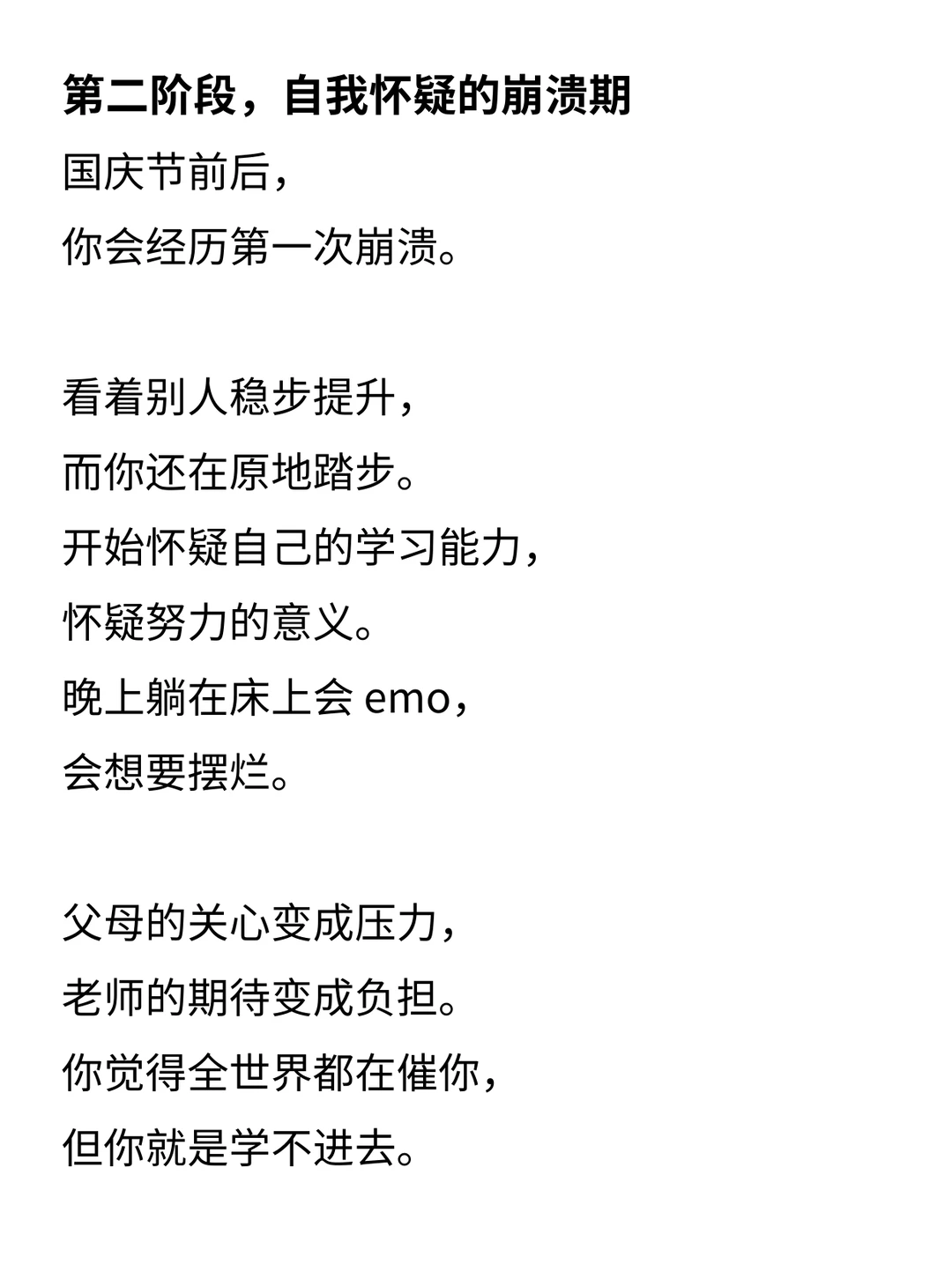 第二阶段，自我怀疑的崩溃期

国庆节前后，
你会经历第一次崩溃。

看着别人稳步提升，
而你还在原地踏步。
开始怀疑自己的学习能力，
怀疑努力的意义。
晚上躺在床上会 emo，
会想要摆烂。

父母的关心变成压力，
老师的期待变成负担。
你觉得全世界都在催你，
但你就是学不进去。